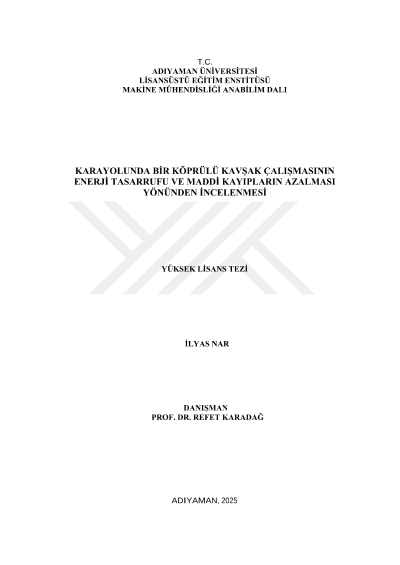 T.C.
ADIYAMAN ÜNİVERSİTESİ
LİSANSÜSTÜ EĞİTİM ENSTİTÜSÜ
MAKİNE MÜHENDİSLİĞİ ANABİLİM DALI

KARAYOLUNDA BİR KÖPRÜLÜ KAVŞAK ÇALIŞMASININ ENERJİ TASARRUFU VE MADDİ KAYIPLARIN AZALMASI YÖNÜNDEN İNCELENMESİ

YÜKSEK LİSANS TEZİ

İLYAS NAR

DANIŞMAN
PROF. DR. REFET KARADAĞ

ADIYAMAN, 2025